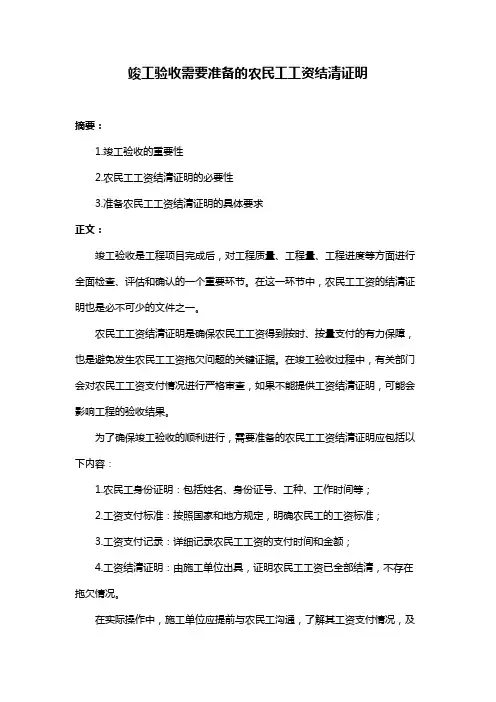 竣工验收需要准备的农民工工资结清证明

摘要：

1.竣工验收的重要性

2.农民工工资结清证明的必要性

3.准备农民工工资结清证明的具体要求

正文：

竣工验收是工程项目完成后，对工程质量、工程量、工程进度等方面进行全面检查、评估和确认的一个重要环节。在这一环节中，农民工工资的结清证明也是必不可少的文件之一。

农民工工资结清证明是确保农民工工资得到按时、按量支付的有力保障，也是避免发生农民工工资拖欠问题的关键证据。在竣工验收过程中，有关部门会对农民工工资支付情况进行严格审查，如果不能提供工资结清证明，可能会影响工程的验收结果。

为了确保竣工验收的顺利进行，需要准备的农民工工资结清证明应包括以下内容：

1.农民工身份证明：包括姓名、身份证号、工种、工作时间等；

2.工资支付标准：按照国家和地方规定，明确农民工的工资标准；

3.工资支付记录：详细记录农民工工资的支付时间和金额；

4.工资结清证明：由施工单位出具，证明农民工工资已全部结清，不存在拖欠情况。

在实际操作中，施工单位应提前与农民工沟通，了解其工资支付情况，及